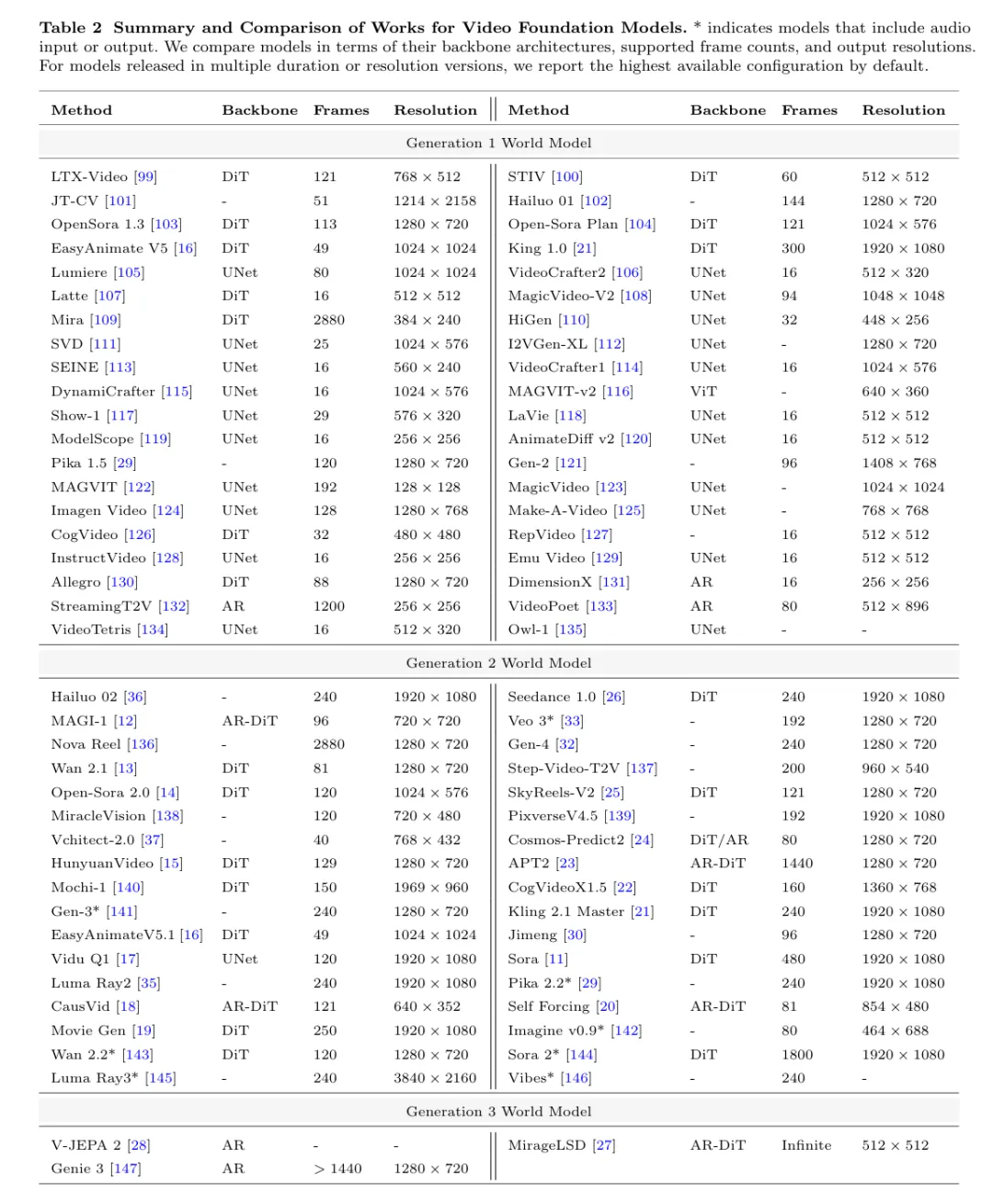 **Table 2 Summary and Comparison of Works for Video Foundation Models.** * indicates models that include audio input or output. We compare models in terms of their backbone architectures, supported frame counts, and output resolutions. For models released in multiple duration or resolution versions, we report the highest available configuration by default.

| Method | Backbone | Frames | Resolution | Method | Backbone | Frames | Resolution |
|---|---|---|---|---|---|---|---|
| Generation 1 World Model | | | | | | | |
| LTX-Video [99] | DiT | 121 | 768 × 512 | STIV [100] | DiT | 60 | 512 × 512 |
| JT-CV [101] | - | 51 | 1214 × 2158 | Hailuo 01 [102] | - | 144 | 1280 × 720 |
| OpenSora 1.3 [103] | DiT | 113 | 1280 × 720 | Open-Sora Plan [104] | DiT | 121 | 1024 × 576 |
| EasyAnimate V5 [16] | DiT | 49 | 1024 × 1024 | King 1.0 [21] | DiT | 300 | 1920 × 1080 |
| Lumiere [105] | UNet | 80 | 1024 × 1024 | VideoCrafter2 [106] | UNet | 16 | 512 × 320 |
| Latte [107] | DiT | 16 | 512 × 512 | MagicVideo-V2 [108] | UNet | 94 | 1048 × 1048 |
| Mira [109] | DiT | 2880 | 384 × 240 | HiGen [110] | UNet | 32 | 448 × 256 |
| SVD [111] | UNet | 25 | 1024 × 576 | I2VGen-XL [112] | UNet | - | 1280 × 720 |
| SEINE [113] | UNet | 16 | 560 × 240 | VideoCrafter1 [114] | UNet | 16 | 1024 × 576 |
| DynamiCrafter [115] | UNet | 16 | 1024 × 576 | MAGVIT-v2 [116] | ViT | - | 640 × 360 |
| Show-1 [117] | UNet | 29 | 576 × 320 | LaVie [118] | UNet | 16 | 512 × 512 |
| ModelScope [119] | UNet | 16 | 256 × 256 | AnimateDiff v2 [120] | UNet | 16 | 512 × 512 |
| Pika 1.5 [29] | - | 120 | 1280 × 720 | Gen-2 [121] | - | 96 | 1408 × 768 |
| MAGVIT [122] | UNet | 192 | 128 × 128 | MagicVideo [123] | UNet | - | 1024 × 1024 |
| Imagen Video [124] | UNet | 128 | 1280 × 768 | Make-A-Video [125] | UNet | - | 768 × 768 |
| CogVideo [126] | DiT | 32 | 480 × 480 | RepVideo [127] | - | 16 | 512 × 512 |
| InstructVideo [128] | UNet | 16 | 256 × 256 | Emu Video [129] | UNet | 16 | 512 × 512 |
| Allegro [130] | DiT | 88 | 1280 × 720 | DimensionX [131] | AR | 16 | 256 × 256 |
| StreamingT2V [132] | AR | 1200 | 256 × 256 | VideoPoet [133] | AR | 80 | 512 × 896 |
| VideoTetris [134] | UNet | 16 | 512 × 320 | Owl-1 [135] | UNet | - | - |
| Generation 2 World Model | | | | | | | |
| Hailuo 02 [36] | - | 240 | 1920 × 1080 | Seedance 1.0 [26] | DiT | 240 | 1920 × 1080 |
| MAGI-1 [12] | AR-DiT | 96 | 720 × 720 | Veo 3* [33] | - | 192 | 1280 × 720 |
| Nova Reel [136] | - | 2880 | 1280 × 720 | Gen-4 [32] | - | 240 | 1280 × 720 |
| Wan 2.1 [13] | DiT | 81 | 1280 × 720 | Step-Video-T2V [137] | - | 200 | 960 × 540 |
| Open-Sora 2.0 [14] | DiT | 120 | 1024 × 576 | SkyReels-V2 [25] | DiT | 121 | 1280 × 720 |
| MiracleVision [138] | - | 120 | 720 × 480 | PixverseV4.5 [139] | - | 192 | 1920 × 1080 |
| Vchitect-2.0 [37] | - | 40 | 768 × 432 | Cosmos-Predict2 [24] | DiT/AR | 80 | 1280 × 720 |
| HunyuanVideo [15] | DiT | 129 | 1280 × 720 | APT2 [23] | AR-DiT | 1440 | 1280 × 720 |
| Mochi-1 [140] | DiT | 150 | 1969 × 960 | CogVideoX1.5 [22] | DiT | 160 | 1360 × 768 |
| Gen-3* [141] | - | 240 | 1280 × 720 | Kling 2.1 Master [21] | DiT | 240 | 1920 × 1080 |
| EasyAnimateV5.1 [16] | DiT | 49 | 1024 × 1024 | Jimeng [30] | - | 96 | 1280 × 720 |
| Vidu Q1 [17] | UNet | 120 | 1920 × 1080 | Sora [11] | DiT | 480 | 1920 × 1080 |
| Luma Ray2 [35] | - | 240 | 1920 × 1080 | Pika 2.2* [29] | - | 240 | 1920 × 1080 |
| CausVid [18] | AR-DiT | 121 | 640 × 352 | Self Forcing [20] | AR-DiT | 81 | 854 × 480 |
| Movie Gen [19] | DiT | 250 | 1920 × 1080 | Imagine v0.9* [142] | - | 80 | 464 × 688 |
| Wan 2.2* [143] | DiT | 120 | 1280 × 720 | Sora 2* [144] | DiT | 1800 | 1920 × 1080 |
| Luma Ray3* [145] | - | 240 | 3840 × 2160 | Vibes* [146] | - | 240 | - |
| Generation 3 World Model | | | | | | | |
| V-JEPA 2 [28] | AR | - | - | MirageLSD [27] | AR-DiT | Infinite | 512 × 512 |
| Genie 3 [147] | AR | > 1440 | 1280 × 720 | | | | |